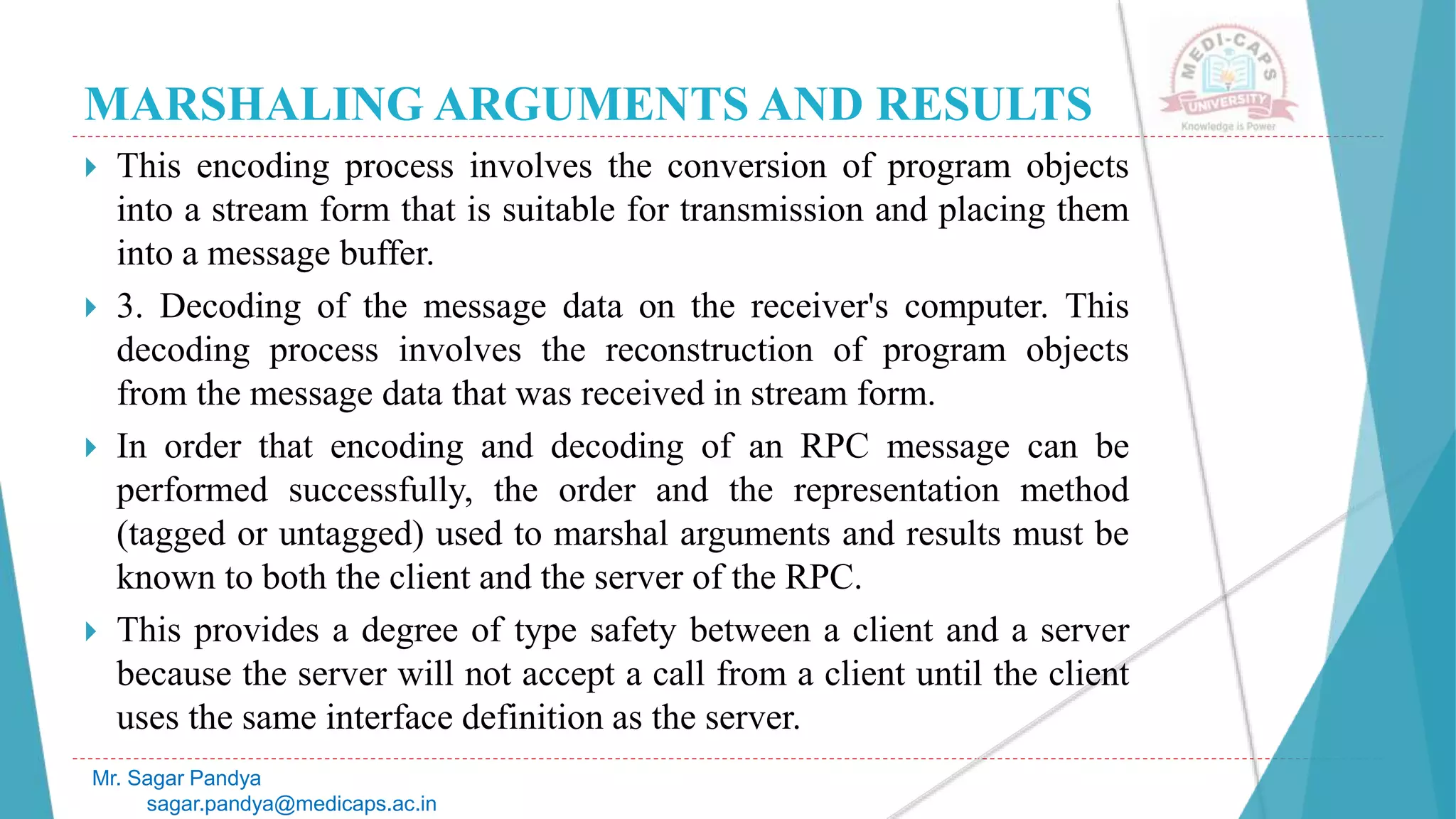 MARSHALING ARGUMENTS AND RESULTS

MEDI-CAPS UNIVERSITY
Knowledge is Power

This encoding process involves the conversion of program objects into a stream form that is suitable for transmission and placing them into a message buffer.

3. Decoding of the message data on the receiver's computer. This decoding process involves the reconstruction of program objects from the message data that was received in stream form.

In order that encoding and decoding of an RPC message can be performed successfully, the order and the representation method (tagged or untagged) used to marshal arguments and results must be known to both the client and the server of the RPC.

This provides a degree of type safety between a client and a server because the server will not accept a call from a client until the client uses the same interface definition as the server.

Mr. Sagar Pandya
sagar.pandya@medicaps.ac.in